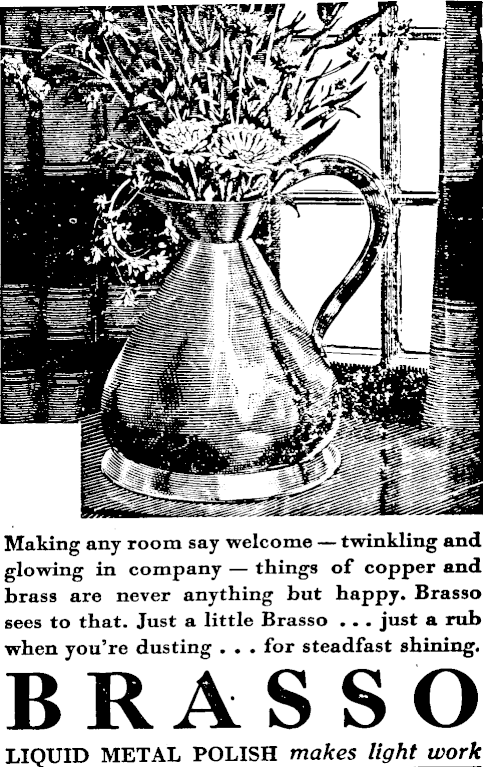 Making any room say welcome — twinkling and glowing in company — things of copper and brass are never anything but happy. Brasso sees to that. Just a little Brasso . . . just a rub when you're dusting . . . for steadfast shining.

BRASSO

LIQUID METAL POLISH makes light work